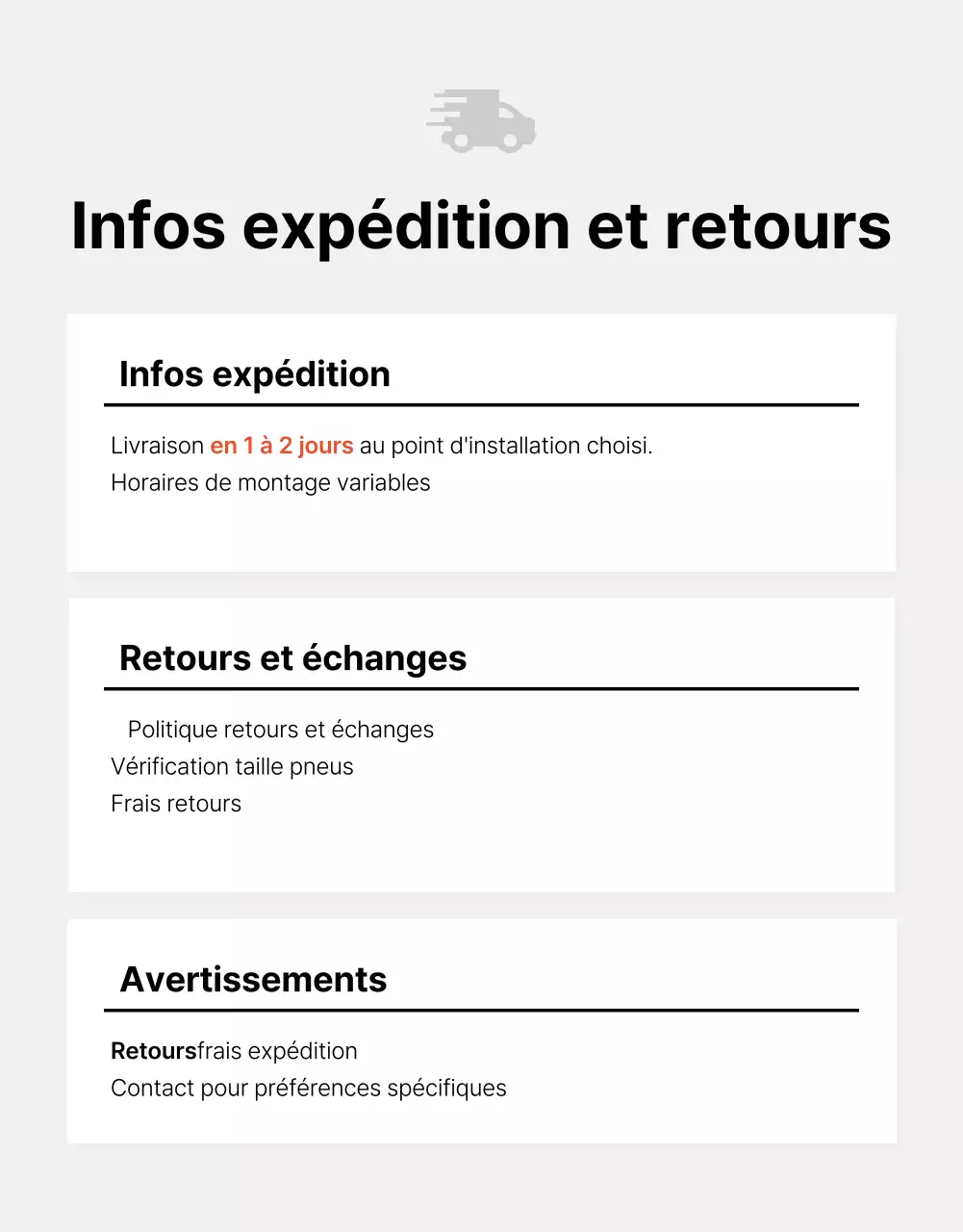 Infos expédition et retours

Infos expédition

Livraison en 1 à 2 jours au point d'installation choisi.
Horaires de montage variables

Retours et échanges

Politique retours et échanges
Vérification taille pneus
Frais retours

Avertissements

Retoursfrais expédition
Contact pour préférences spécifiques